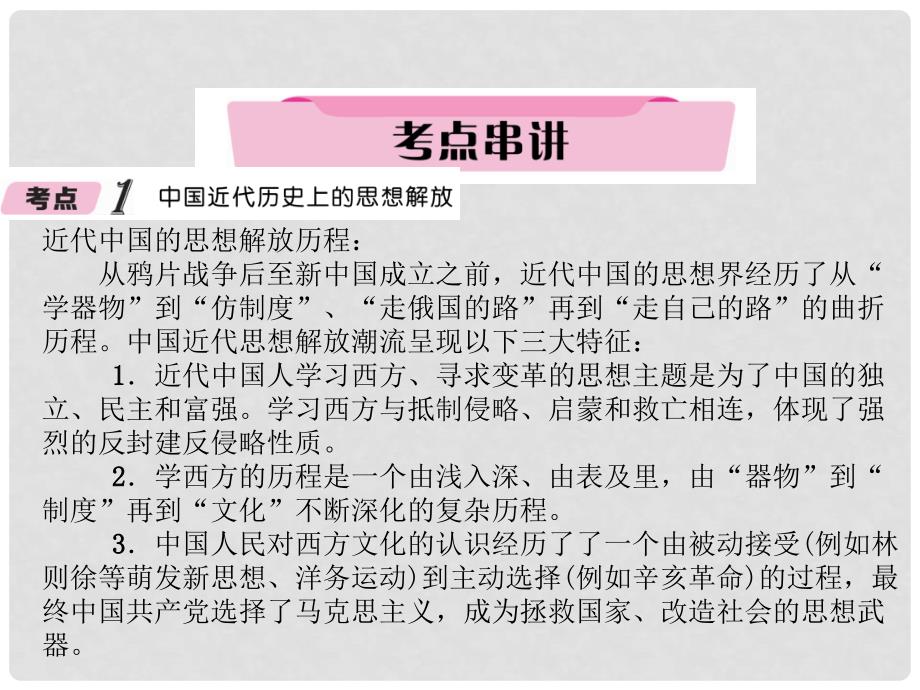 考点串讲

考点 1 中国近代历史上的思想解放

近代中国的思想解放历程：

从鸦片战争后至新中国成立之前，近代中国的思想界经历了从“学器物”到“仿制度”、“走俄国的路”再到“走自己的路”的曲折历程。中国近代思想解放潮流呈现以下三大特征：

1．近代中国人学习西方、寻求变革的思想主题是为了中国的独立、民主和富强。学习西方与抵制侵略、启蒙和救亡相连，体现了强烈的反封建反侵略性质。

2．学西方的历程是一个由浅入深、由表及里，由“器物”到“制度”再到“文化”不断深化的复杂历程。

3．中国人民对西方文化的认识经历了了一个由被动接受(例如林则徐等萌发新思想、洋务运动)到主动选择(例如辛亥革命)的过程，最终中国共产党选择了马克思主义，成为拯救国家、改造社会的思想武器。